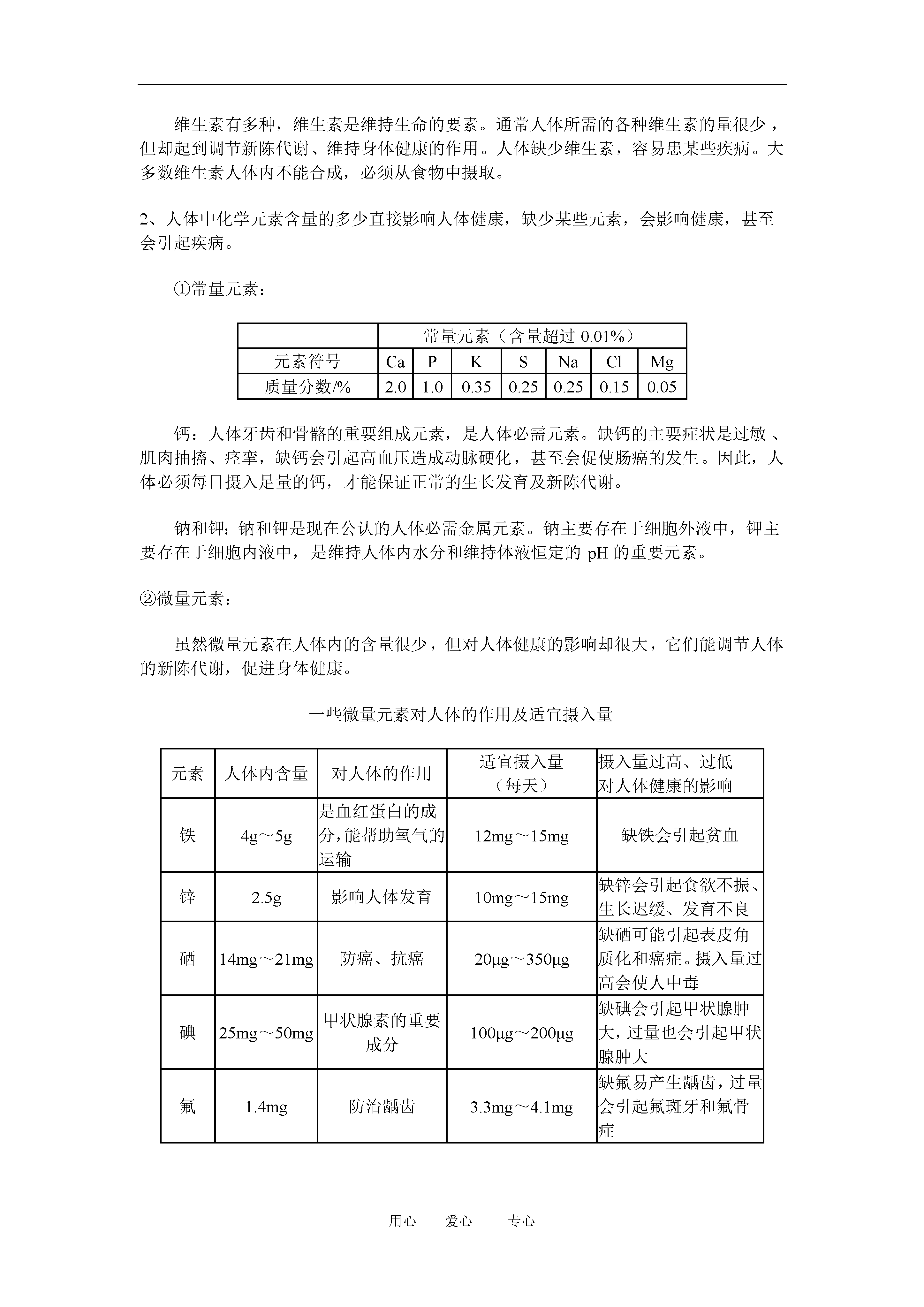 维生素有多种，维生素是维持生命的要素。通常人体所需的各种维生素的量很少，但却起到调节新陈代谢、维持身体健康的作用。人体缺少维生素，容易患某些疾病。大多数维生素人体内不能合成，必须从食物中摄取。

2、人体中化学元素含量的多少直接影响人体健康，缺少某些元素，会影响健康，甚至会引起疾病。

①常量元素：

| | 常量元素（含量超过 0.01%） | | | | | | |
|---|---|---|---|---|---|---|---|
| 元素符号 | Ca | P | K | S | Na | Cl | Mg |
| 质量分数/% | 2.0 | 1.0 | 0.35 | 0.25 | 0.25 | 0.15 | 0.05 |

钙：人体牙齿和骨骼的重要组成元素，是人体必需元素。缺钙的主要症状是过敏、肌肉抽搐、痉挛，缺钙会引起高血压造成动脉硬化，甚至会促使肠癌的发生。因此，人体必须每日摄入足量的钙，才能保证正常的生长发育及新陈代谢。

钠和钾：钠和钾是现在公认的人体必需金属元素。钠主要存在于细胞外液中，钾主要存在于细胞内液中，是维持人体内水分和维持体液恒定的 pH 的重要元素。

②微量元素：

虽然微量元素在人体内的含量很少，但对人体健康的影响却很大，它们能调节人体的新陈代谢，促进身体健康。

一些微量元素对人体的作用及适宜摄入量

| 元素 | 人体内含量 | 对人体的作用 | 适宜摄入量（每天） | 摄入量过高、过低对人体健康的影响 |
|---|---|---|---|---|
| 铁 | 4g～5g | 是血红蛋白的成分，能帮助氧气的运输 | 12mg～15mg | 缺铁会引起贫血 |
| 锌 | 2.5g | 影响人体发育 | 10mg～15mg | 缺锌会引起食欲不振、生长迟缓、发育不良 |
| 硒 | 14mg～21mg | 防癌、抗癌 | 20μg～350μg | 缺硒可能引起表皮角质化和癌症。摄入量过高会使人中毒 |
| 碘 | 25mg～50mg | 甲状腺素的重要成分 | 100μg～200μg | 缺碘会引起甲状腺肿大，过量也会引起甲状腺肿大 |
| 氟 | 1.4mg | 防治龋齿 | 3.3mg～4.1mg | 缺氟易产生龋齿，过量会引起氟斑牙和氟骨症 |

用心 爱心 专心